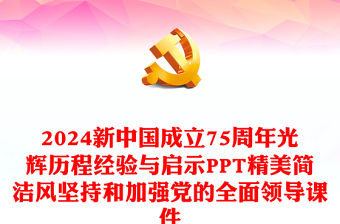 2024新中国成立75周年光辉历程经验与启示PPT精美简洁风坚持和加强党的全面领导课件